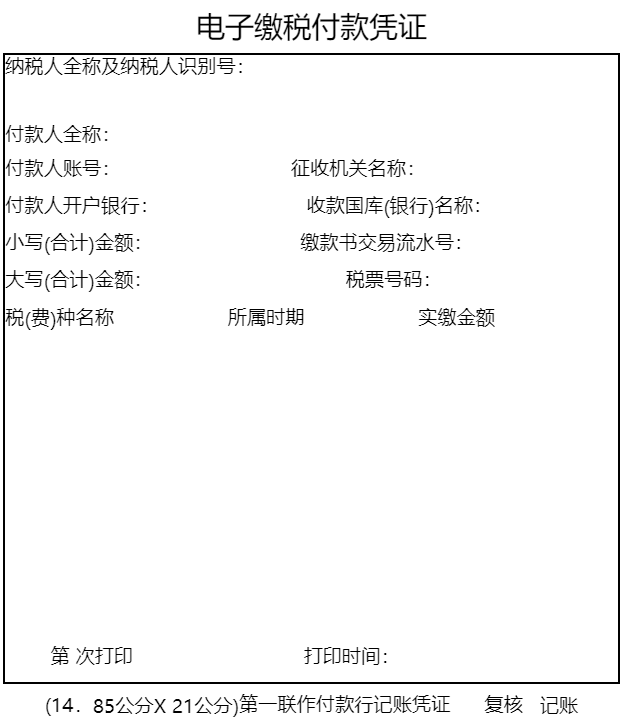 电子缴税付款凭证

纳税人全称及纳税人识别号:

付款人全称:

付款人账号: 征收机关名称:

付款人开户银行: 收款国库(银行)名称:

小写(合计)金额: 缴款书交易流水号:

大写(合计)金额: 税票号码:

税(费)种名称 所属时期 实缴金额

第 次打印 打印时间:

(14．85公分X 21公分)第一联作付款行记账凭证 复核 记账